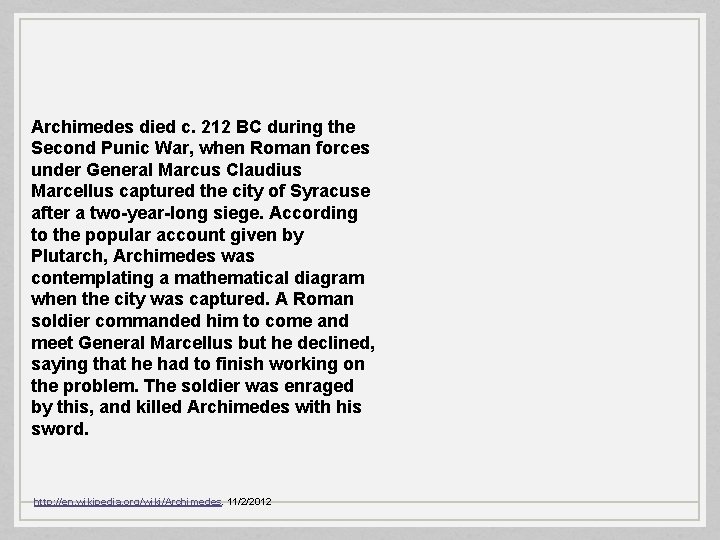 Archimedes died c. 212 BC during the Second Punic War, when Roman forces under General Marcus Claudius Marcellus captured the city of Syracuse after a two-year-long siege. According to the popular account given by Plutarch, Archimedes was contemplating a mathematical diagram when the city was captured. A Roman soldier commanded him to come and meet General Marcellus but he declined, saying that he had to finish working on the problem. The soldier was enraged by this, and killed Archimedes with his sword.

http://en.wikipedia.org/wiki/Archimedes, 11/2/2012